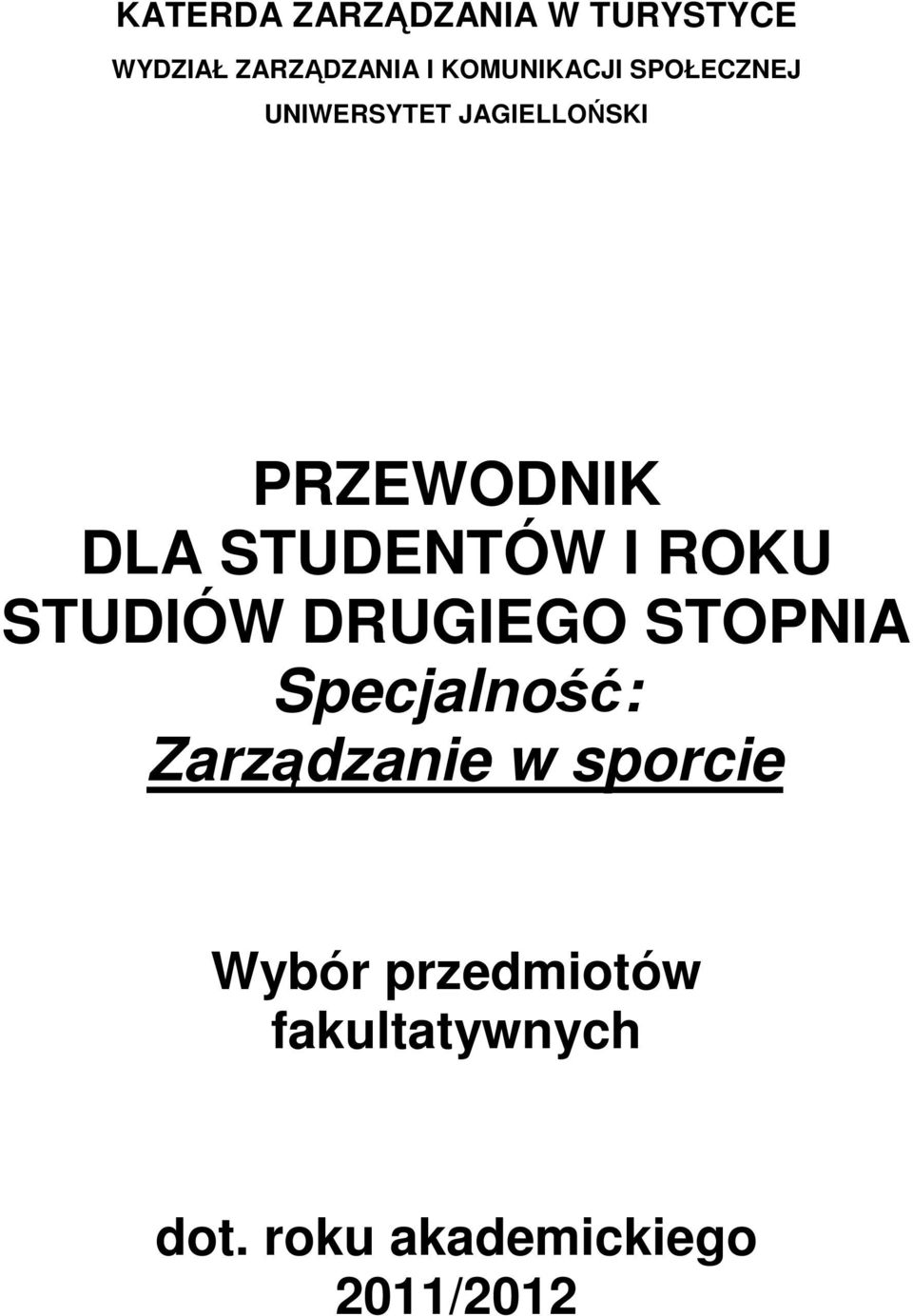 KATERDA ZARZĄDZANIA W TURYSTYCE

WYDZIAŁ ZARZĄDZANIA I KOMUNIKACJI SPOŁECZNEJ

UNIWERSYTET JAGIELLOŃSKI

PRZEWODNIK DLA STUDENTÓW I ROKU STUDIÓW DRUGIEGO STOPNIA

Specjalność:

Zarządzanie w sporcie

Wybór przedmiotów fakultatywnych

dot. roku akademickiego 2011/2012